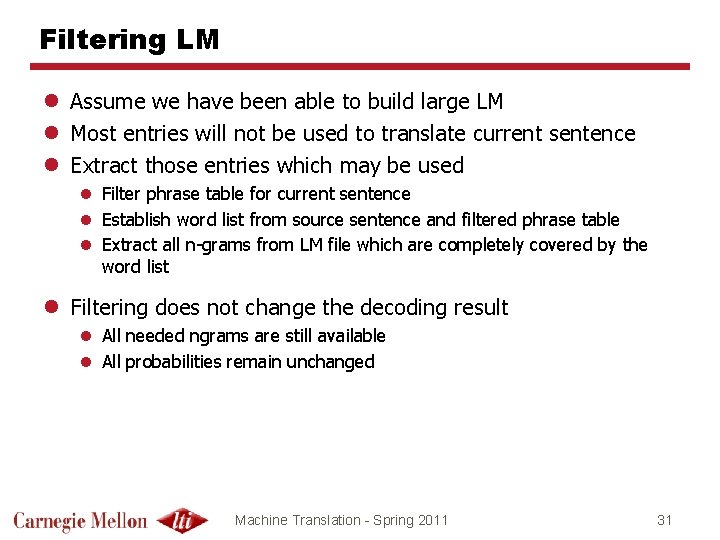 Filtering LM

• Assume we have been able to build large LM
• Most entries will not be used to translate current sentence
• Extract those entries which may be used
• Filter phrase table for current sentence
• Establish word list from source sentence and filtered phrase table
• Extract all n-grams from LM file which are completely covered by the word list
• Filtering does not change the decoding result
• All needed ngrams are still available
• All probabilities remain unchanged

Carnegie Mellon lti Machine Translation - Spring 2011 31